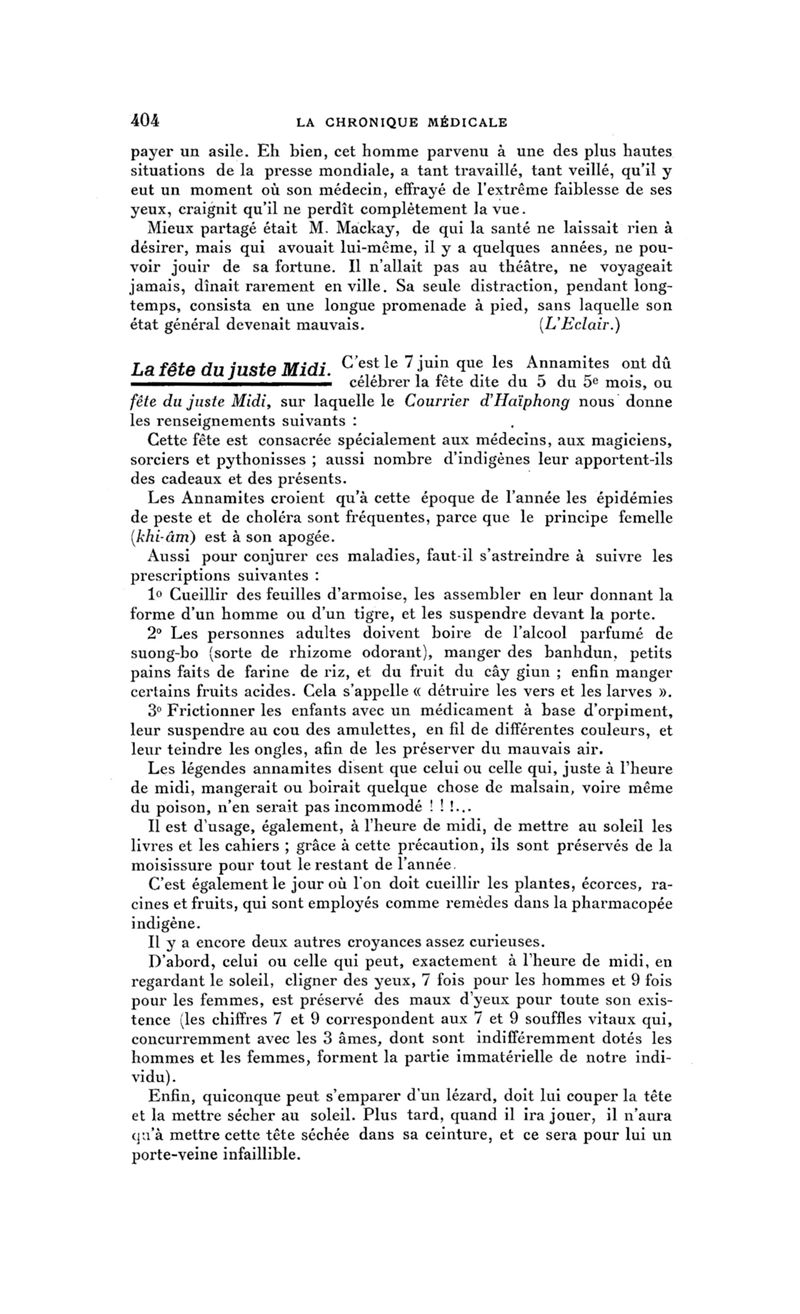 404 LA CHRONIQUE MÉDICALE

payer un asile. Eh bien, cet homme parvenu à une des plus hautes situations de la presse mondiale, a tant travaillé, tant veillé, qu'il y eut un moment où son médecin, effrayé de l'extrême faiblesse de ses yeux, craignit qu'il ne perdît complètement la vue.

Mieux partagé était M. Mackay, de qui la santé ne laissait rien à désirer, mais qui avouait lui-même, il y a quelques années, ne pouvoir jouir de sa fortune. Il n'allait pas au théâtre, ne voyageait jamais, dînait rarement en ville. Sa seule distraction, pendant longtemps, consista en une longue promenade à pied, sans laquelle son état général devenait mauvais. (L'Eclair.)

La fête du juste Midi. C'est le 7 juin que les Annamites ont dû célébrer la fête dite du 5 du 5e mois, ou fête du juste Midi, sur laquelle le Courrier d'Haïphong nous donne les renseignements suivants :

Cette fête est consacrée spécialement aux médecins, aux magiciens, sorciers et pythonisses ; aussi nombre d'indigènes leur apportent-ils des cadeaux et des présents.

Les Annamites croient qu'à cette époque de l'année les épidémies de peste et de choléra sont fréquentes, parce que le principe femelle (khi-âm) est à son apogée.

Aussi pour conjurer ces maladies, faut-il s'astreindre à suivre les prescriptions suivantes :

1o Cueillir des feuilles d'armoise, les assembler en leur donnant la forme d'un homme ou d'un tigre, et les suspendre devant la porte.

2o Les personnes adultes doivent boire de l'alcool parfumé de suong-bo (sorte de rhizome odorant), manger des banhdun, petits pains faits de farine de riz, et du fruit du cây giun ; enfin manger certains fruits acides. Cela s'appelle « détruire les vers et les larves ».

3o Frictionner les enfants avec un médicament à base d'orpiment, leur suspendre au cou des amulettes, en fil de différentes couleurs, et leur teindre les ongles, afin de les préserver du mauvais air.

Les légendes annamites disent que celui ou celle qui, juste à l'heure de midi, mangerait ou boirait quelque chose de malsain, voire même du poison, n'en serait pas incommodé ! ! !...

Il est d'usage, également, à l'heure de midi, de mettre au soleil les livres et les cahiers ; grâce à cette précaution, ils sont préservés de la moisissure pour tout le restant de l'année.

C'est également le jour où l'on doit cueillir les plantes, écorces, racines et fruits, qui sont employés comme remèdes dans la pharmacopée indigène.

Il y a encore deux autres croyances assez curieuses.

D'abord, celui ou celle qui peut, exactement à l'heure de midi, en regardant le soleil, cligner des yeux, 7 fois pour les hommes et 9 fois pour les femmes, est préservé des maux d'yeux pour toute son existence (les chiffres 7 et 9 correspondent aux 7 et 9 souffles vitaux qui, concurremment avec les 3 âmes, dont sont indifféremment dotés les hommes et les femmes, forment la partie immatérielle de notre individu).

Enfin, quiconque peut s'emparer d'un lézard, doit lui couper la tête et la mettre sécher au soleil. Plus tard, quand il ira jouer, il n'aura qu'à mettre cette tête séchée dans sa ceinture, et ce sera pour lui un porte-veine infaillible.